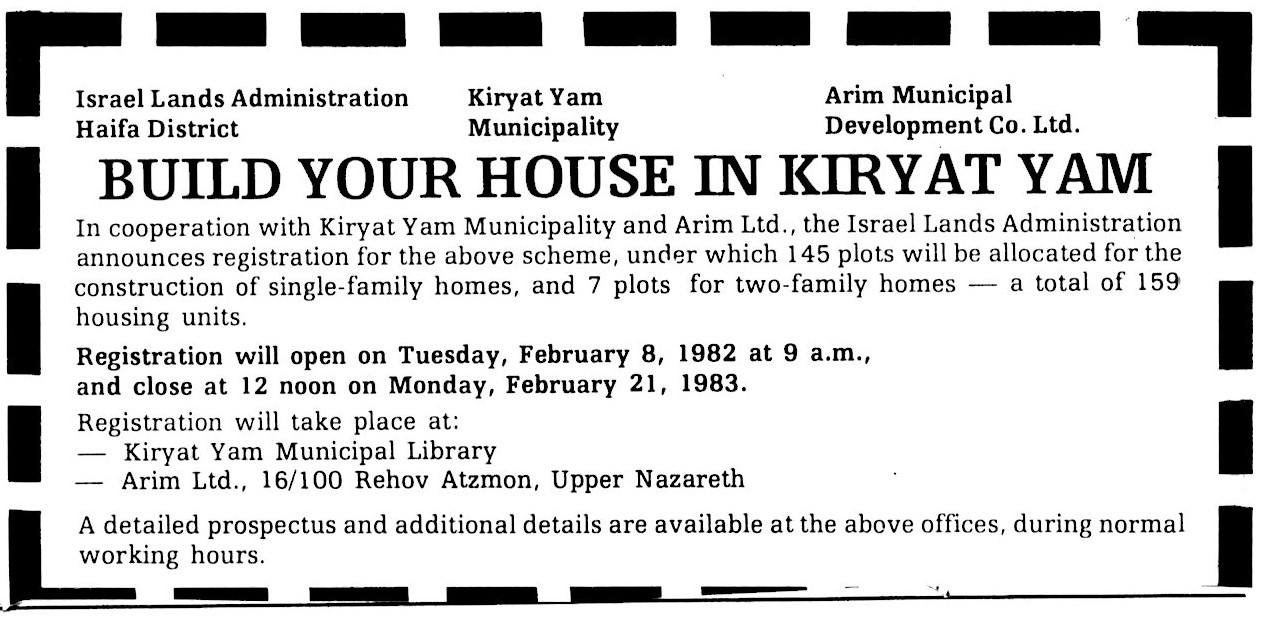 Israel Lands Administration
Haifa District

Kiryat Yam
Municipality

Arim Municipal
Development Co. Ltd.

BUILD YOUR HOUSE IN KIRYAT YAM

In cooperation with Kiryat Yam Municipality and Arim Ltd., the Israel Lands Administration announces registration for the above scheme, under which 145 plots will be allocated for the construction of single-family homes, and 7 plots for two-family homes — a total of 159 housing units.

Registration will open on Tuesday, February 8, 1982 at 9 a.m.,
and close at 12 noon on Monday, February 21, 1983.

Registration will take place at:
— Kiryat Yam Municipal Library
— Arim Ltd., 16/100 Rehov Atzmon, Upper Nazareth

A detailed prospectus and additional details are available at the above offices, during normal working hours.